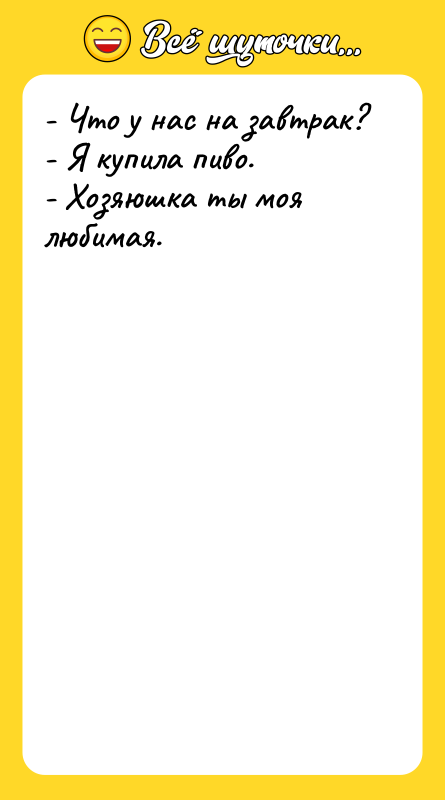 Всё шуточки...

- Что у нас на завтрак?
- Я купила пиво.
- Хозяюшка ты моя любимая.